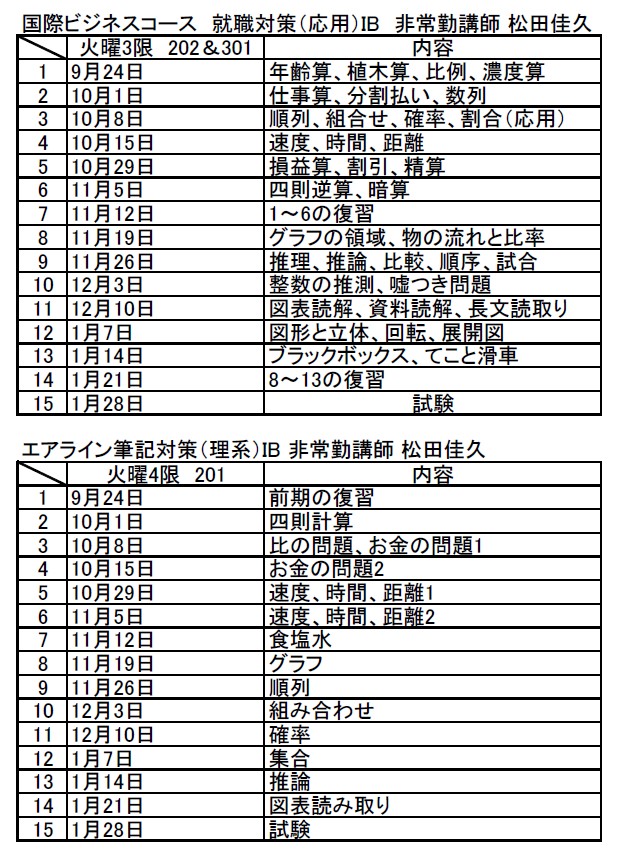 国際ビジネスコース 就職対策(応用)IB 非常勤講師 松田佳久

| | 火曜3限 202＆301 | 内容 |
|---|---|---|
| 1 | 9月24日 | 年齢算、植木算、比例、濃度算 |
| 2 | 10月1日 | 仕事算、分割払い、数列 |
| 3 | 10月8日 | 順列、組合せ、確率、割合(応用) |
| 4 | 10月15日 | 速度、時間、距離 |
| 5 | 10月29日 | 損益算、割引、精算 |
| 6 | 11月5日 | 四則逆算、暗算 |
| 7 | 11月12日 | 1～6の復習 |
| 8 | 11月19日 | グラフの領域、物の流れと比率 |
| 9 | 11月26日 | 推理、推論、比較、順序、試合 |
| 10 | 12月3日 | 整数の推測、嘘つき問題 |
| 11 | 12月10日 | 図表読解、資料読解、長文読取り |
| 12 | 1月7日 | 図形と立体、回転、展開図 |
| 13 | 1月14日 | ブラックボックス、てこと滑車 |
| 14 | 1月21日 | 8～13の復習 |
| 15 | 1月28日 | 試験 |

エアライン筆記対策(理系)IB 非常勤講師 松田佳久

| | 火曜4限 201 | 内容 |
|---|---|---|
| 1 | 9月24日 | 前期の復習 |
| 2 | 10月1日 | 四則計算 |
| 3 | 10月8日 | 比の問題、お金の問題1 |
| 4 | 10月15日 | お金の問題2 |
| 5 | 10月29日 | 速度、時間、距離1 |
| 6 | 11月5日 | 速度、時間、距離2 |
| 7 | 11月12日 | 食塩水 |
| 8 | 11月19日 | グラフ |
| 9 | 11月26日 | 順列 |
| 10 | 12月3日 | 組み合わせ |
| 11 | 12月10日 | 確率 |
| 12 | 1月7日 | 集合 |
| 13 | 1月14日 | 推論 |
| 14 | 1月21日 | 図表読み取り |
| 15 | 1月28日 | 試験 |